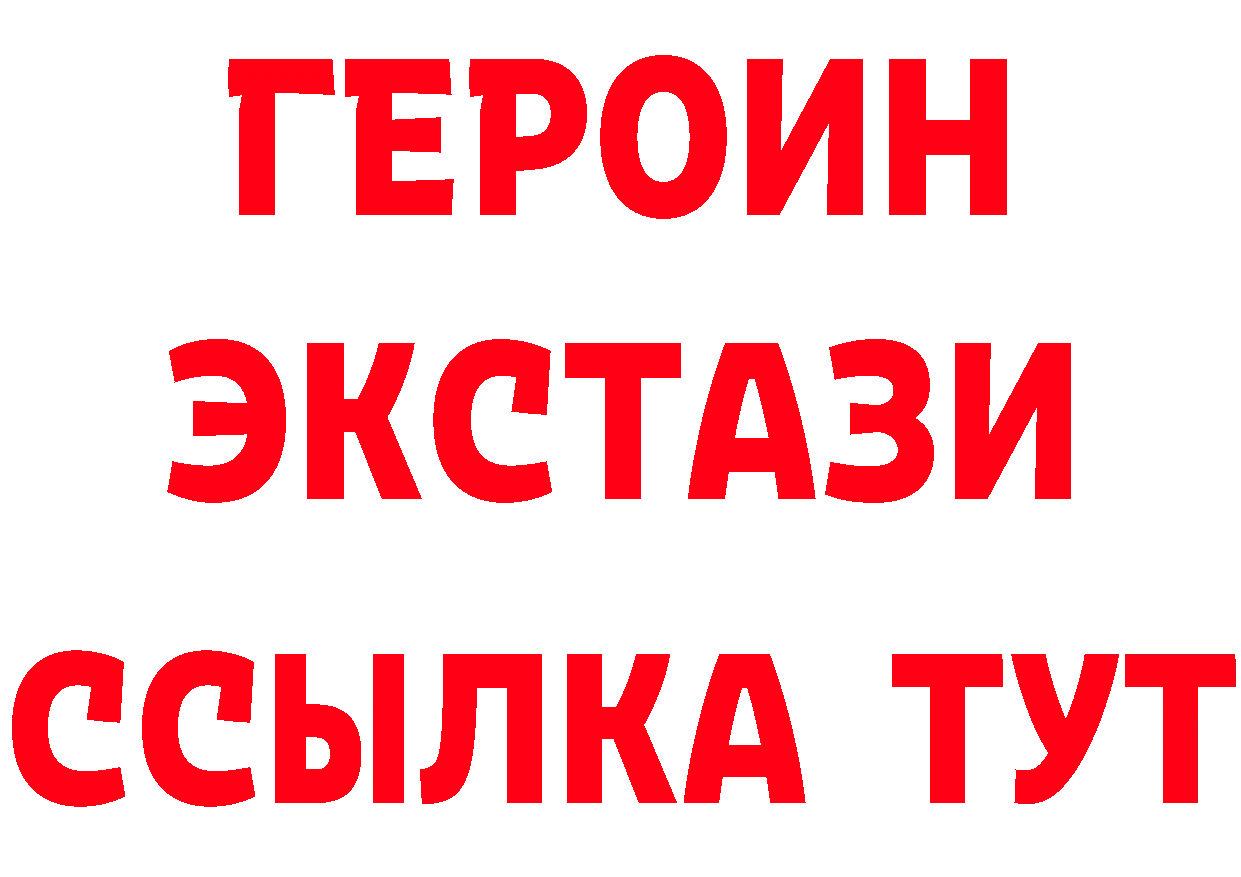 ГЕРОИН
ЭКСТАЗИ
ССЫЛКА ТУТ